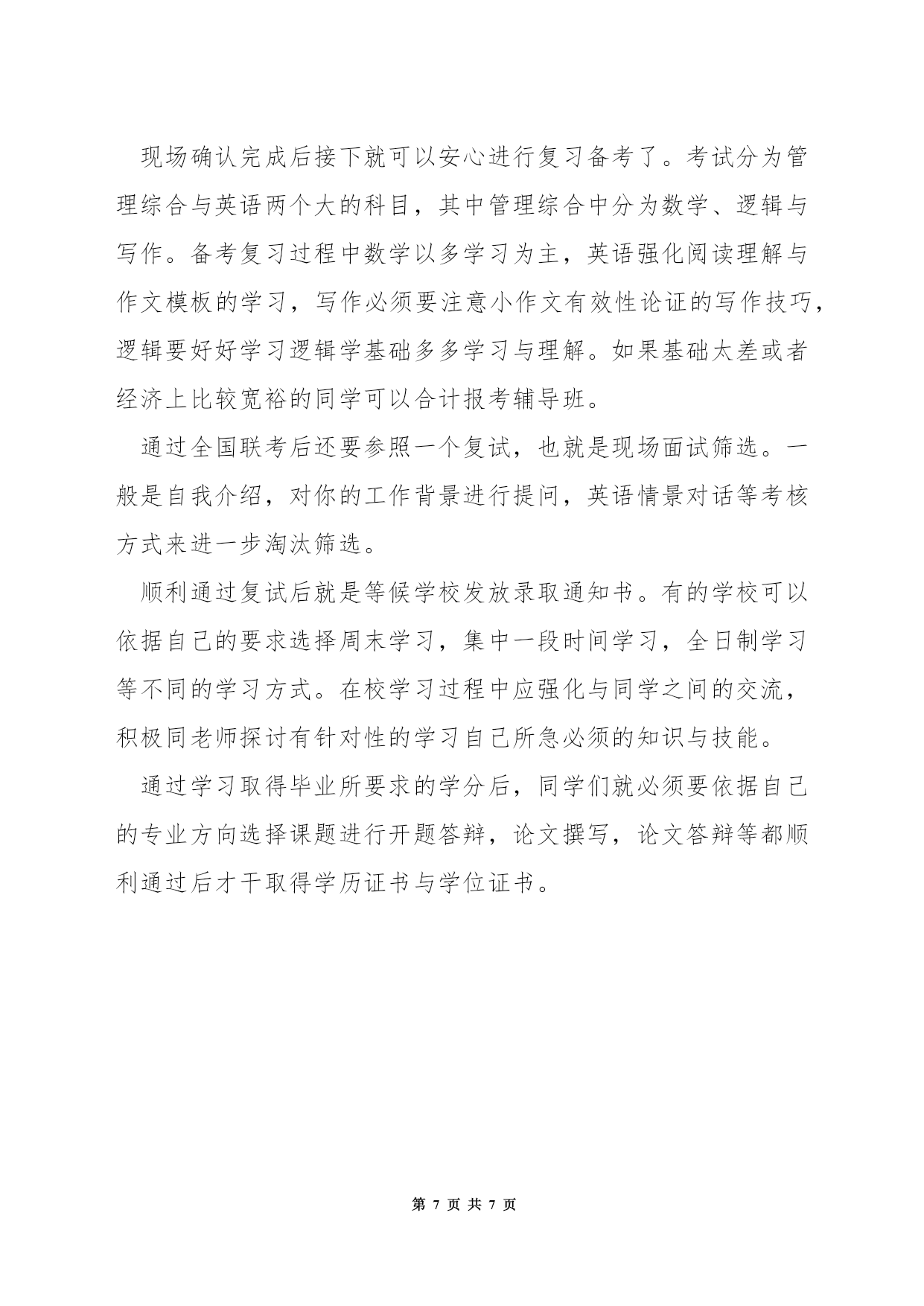 现场确认完成后接下就可以安心进行复习备考了。考试分为管理综合与英语两个大的科目，其中管理综合中分为数学、逻辑与写作。备考复习过程中数学以多学习为主，英语强化阅读理解与作文模板的学习，写作必须要注意小作文有效性论证的写作技巧，逻辑要好好学习逻辑学基础多多学习与理解。如果基础太差或者经济上比较宽裕的同学可以合计报考辅导班。

通过全国联考后还要参照一个复试，也就是现场面试筛选。一般是自我介绍，对你的工作背景进行提问，英语情景对话等考核方式来进一步淘汰筛选。

顺利通过复试后就是等候学校发放录取通知书。有的学校可以依据自己的要求选择周末学习，集中一段时间学习，全日制学习等不同的学习方式。在校学习过程中应强化与同学之间的交流，积极同老师探讨有针对性的学习自己所急必须的知识与技能。

通过学习取得毕业所要求的学分后，同学们就必须要依据自己的专业方向选择课题进行开题答辩，论文撰写，论文答辩等都顺利通过后才干取得学历证书与学位证书。

第 7 页 共 7 页